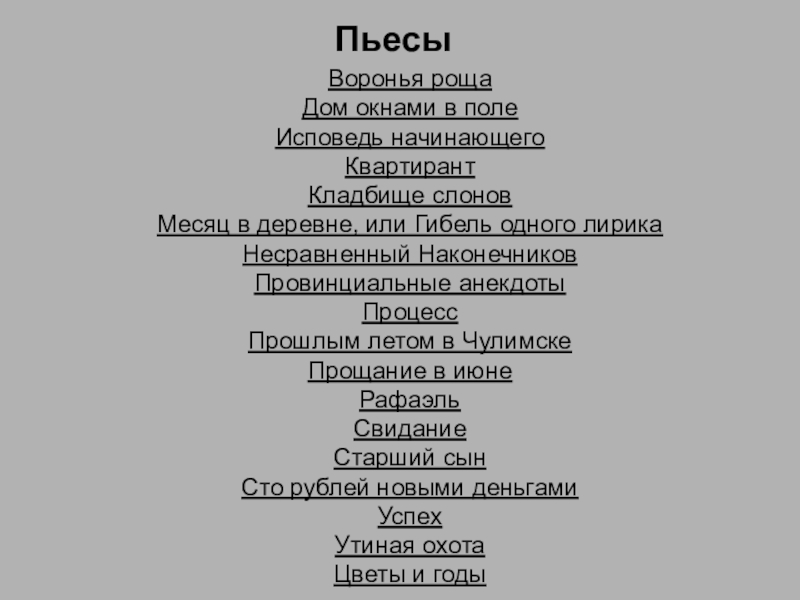 Пьесы

Воронья роща
Дом окнами в поле
Исповедь начинающего
Квартирант
Кладбище слонов
Месяц в деревне, или Гибель одного лирика
Несравненный Наконечников
Провинциальные анекдоты
Процесс
Прошлым летом в Чулимске
Прощание в июне
Рафаэль
Свидание
Старший сын
Сто рублей новыми деньгами
Успех
Утиная охота
Цветы и годы